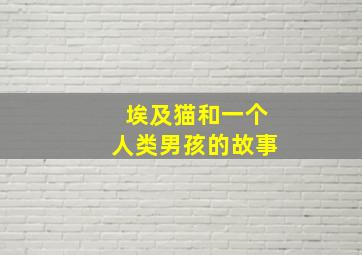 埃及猫和一个
人类男孩的故事